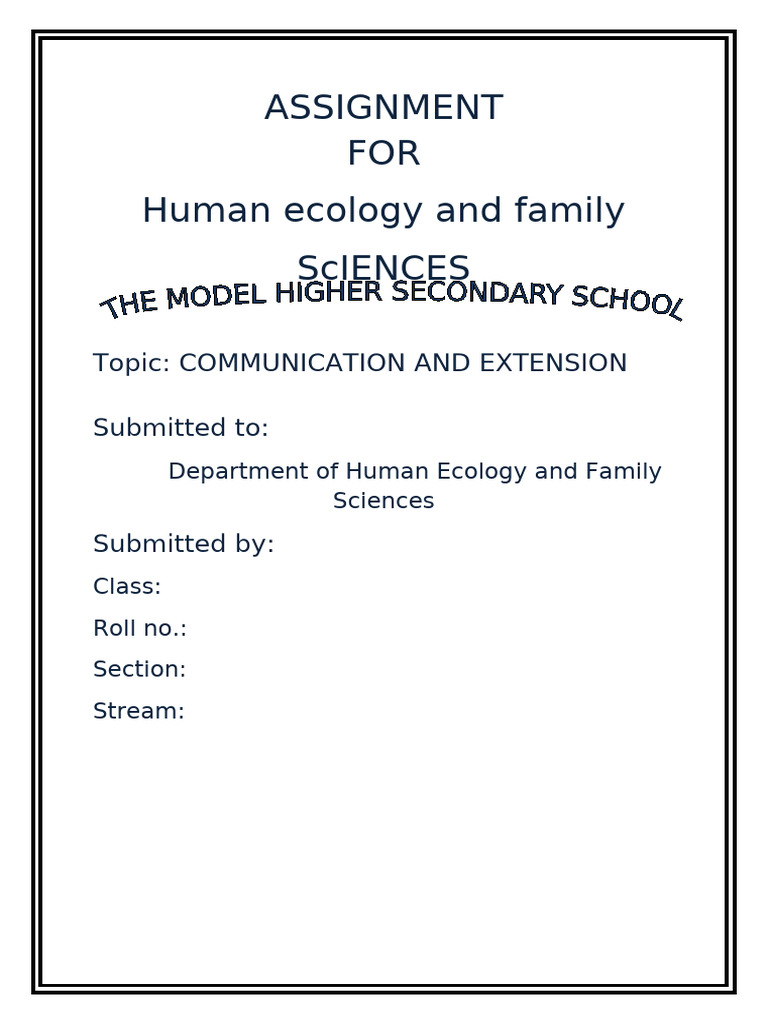 ASSIGNMENT
FOR
Human ecology and family
ScIENCES

THE MODEL HIGHER SECONDARY SCHOOL

Topic: COMMUNICATION AND EXTENSION

Submitted to:

Department of Human Ecology and Family Sciences

Submitted by:

Class:

Roll no.:

Section:

Stream: